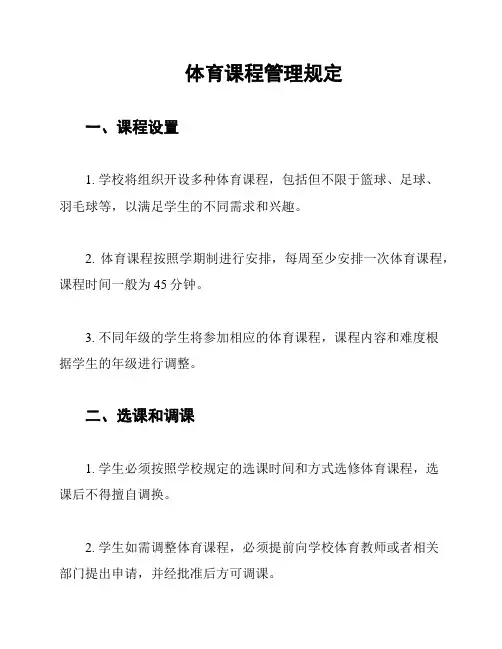 体育课程管理规定

一、课程设置

1. 学校将组织开设多种体育课程，包括但不限于篮球、足球、羽毛球等，以满足学生的不同需求和兴趣。

2. 体育课程按照学期制进行安排，每周至少安排一次体育课程，课程时间一般为 45 分钟。

3. 不同年级的学生将参加相应的体育课程，课程内容和难度根据学生的年级进行调整。

二、选课和调课

1. 学生必须按照学校规定的选课时间和方式选修体育课程，选课后不得擅自调换。

2. 学生如需调整体育课程，必须提前向学校体育教师或者相关部门提出申请，并经批准后方可调课。